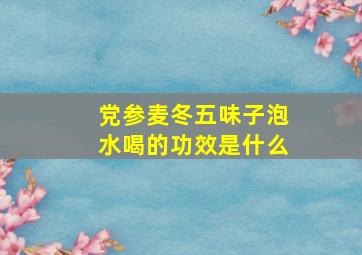 党参麦冬五味子泡水喝的功效是什么